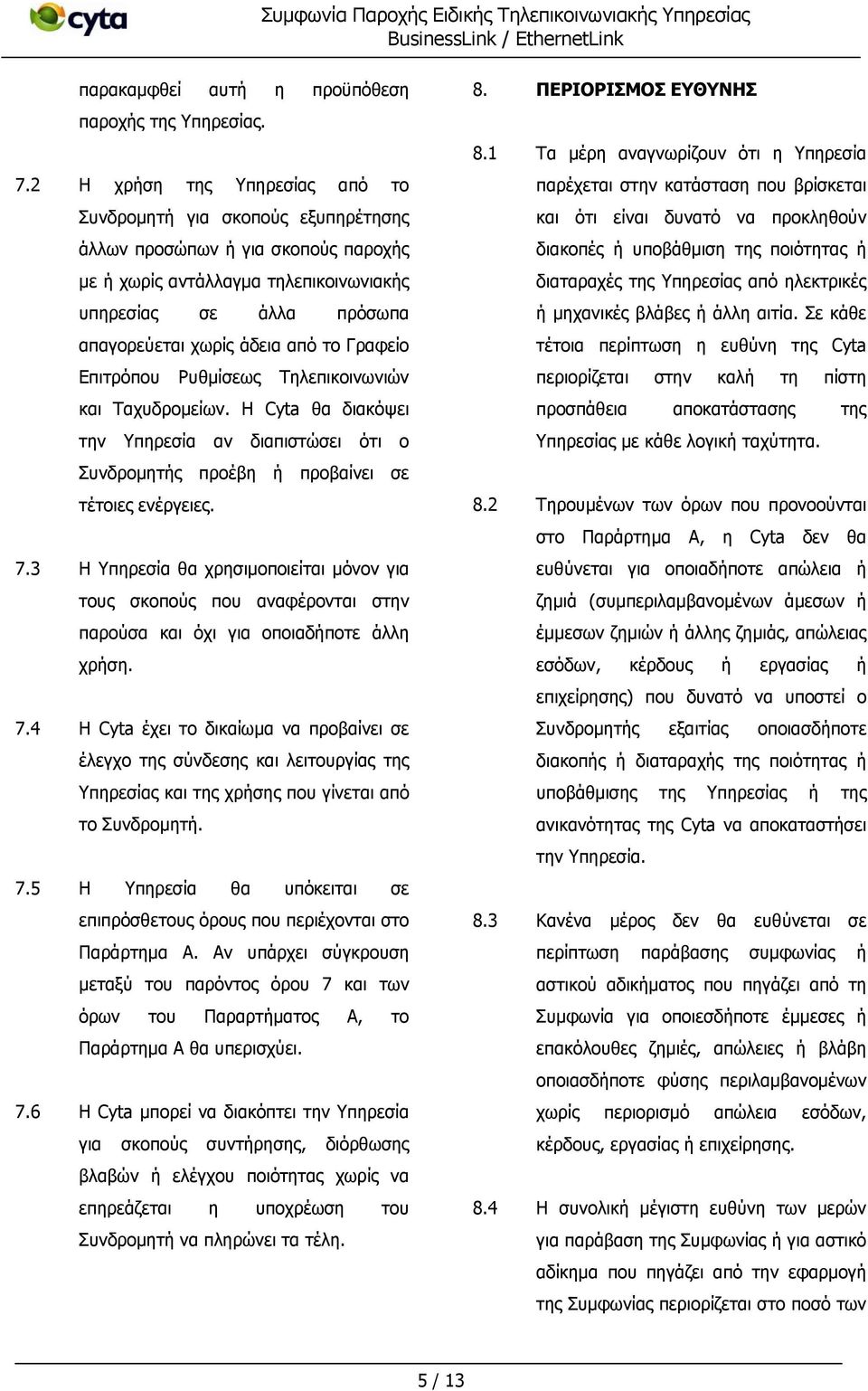 cyta

Συμφωνία Παροχής Ειδικής Τηλεπικοινωνιακής Υπηρεσίας BusinessLink / EthernetLink

παρακαμφθεί αυτή η προϋπόθεση παροχής της Υπηρεσίας.

7.2 Η χρήση της Υπηρεσίας από το Συνδρομητή για σκοπούς εξυπηρέτησης άλλων προσώπων ή για σκοπούς παροχής με ή χωρίς αντάλλαγμα τηλεπικοινωνιακής υπηρεσίας σε άλλα πρόσωπα απαγορεύεται χωρίς άδεια από το Γραφείο Επιτρόπου Ρυθμίσεως Τηλεπικοινωνιών και Ταχυδρομείων. Η Cyta θα διακόψει την Υπηρεσία αν διαπιστώσει ότι ο Συνδρομητής προέβη ή προβαίνει σε τέτοιες ενέργειες.

7.3 Η Υπηρεσία θα χρησιμοποιείται μόνον για τους σκοπούς που αναφέρονται στην παρούσα και όχι για οποιαδήποτε άλλη χρήση.

7.4 Η Cyta έχει το δικαίωμα να προβαίνει σε έλεγχο της σύνδεσης και λειτουργίας της Υπηρεσίας και της χρήσης που γίνεται από το Συνδρομητή.

7.5 Η Υπηρεσία θα υπόκειται σε επιπρόσθετους όρους που περιέχονται στο Παράρτημα Α. Αν υπάρχει σύγκρουση μεταξύ του παρόντος όρου 7 και των όρων του Παραρτήματος Α, το Παράρτημα Α θα υπερισχύει.

7.6 Η Cyta μπορεί να διακόπτει την Υπηρεσία για σκοπούς συντήρησης, διόρθωσης βλαβών ή ελέγχου ποιότητας χωρίς να επηρεάζεται η υποχρέωση του Συνδρομητή να πληρώνει τα τέλη.

8. ΠΕΡΙΟΡΙΣΜΟΣ ΕΥΘΥΝΗΣ

8.1 Τα μέρη αναγνωρίζουν ότι η Υπηρεσία παρέχεται στην κατάσταση που βρίσκεται και ότι είναι δυνατό να προκληθούν διακοπές ή υποβάθμιση της ποιότητας ή διαταραχές της Υπηρεσίας από ηλεκτρικές ή μηχανικές βλάβες ή άλλη αιτία. Σε κάθε τέτοια περίπτωση η ευθύνη της Cyta περιορίζεται στην καλή τη πίστη προσπάθεια αποκατάστασης της Υπηρεσίας με κάθε λογική ταχύτητα.

8.2 Τηρουμένων των όρων που προνοούνται στο Παράρτημα Α, η Cyta δεν θα ευθύνεται για οποιαδήποτε απώλεια ή ζημιά (συμπεριλαμβανομένων άμεσων ή έμμεσων ζημιών ή άλλης ζημιάς, απώλειας εσόδων, κέρδους ή εργασίας ή επιχείρησης) που δυνατό να υποστεί ο Συνδρομητής εξαιτίας οποιασδήποτε διακοπής ή διαταραχής της ποιότητας ή υποβάθμισης της Υπηρεσίας ή της ανικανότητας της Cyta να αποκαταστήσει την Υπηρεσία.

8.3 Κανένα μέρος δεν θα ευθύνεται σε περίπτωση παράβασης συμφωνίας ή αστικού αδικήματος που πηγάζει από τη Συμφωνία για οποιεσδήποτε έμμεσες ή επακόλουθες ζημιές, απώλειες ή βλάβη οποιασδήποτε φύσης περιλαμβανομένων χωρίς περιορισμό απώλεια εσόδων, κέρδους, εργασίας ή επιχείρησης.

8.4 Η συνολική μέγιστη ευθύνη των μερών για παράβαση της Συμφωνίας ή για αστικό αδίκημα που πηγάζει από την εφαρμογή της Συμφωνίας περιορίζεται στο ποσό των

5 / 13